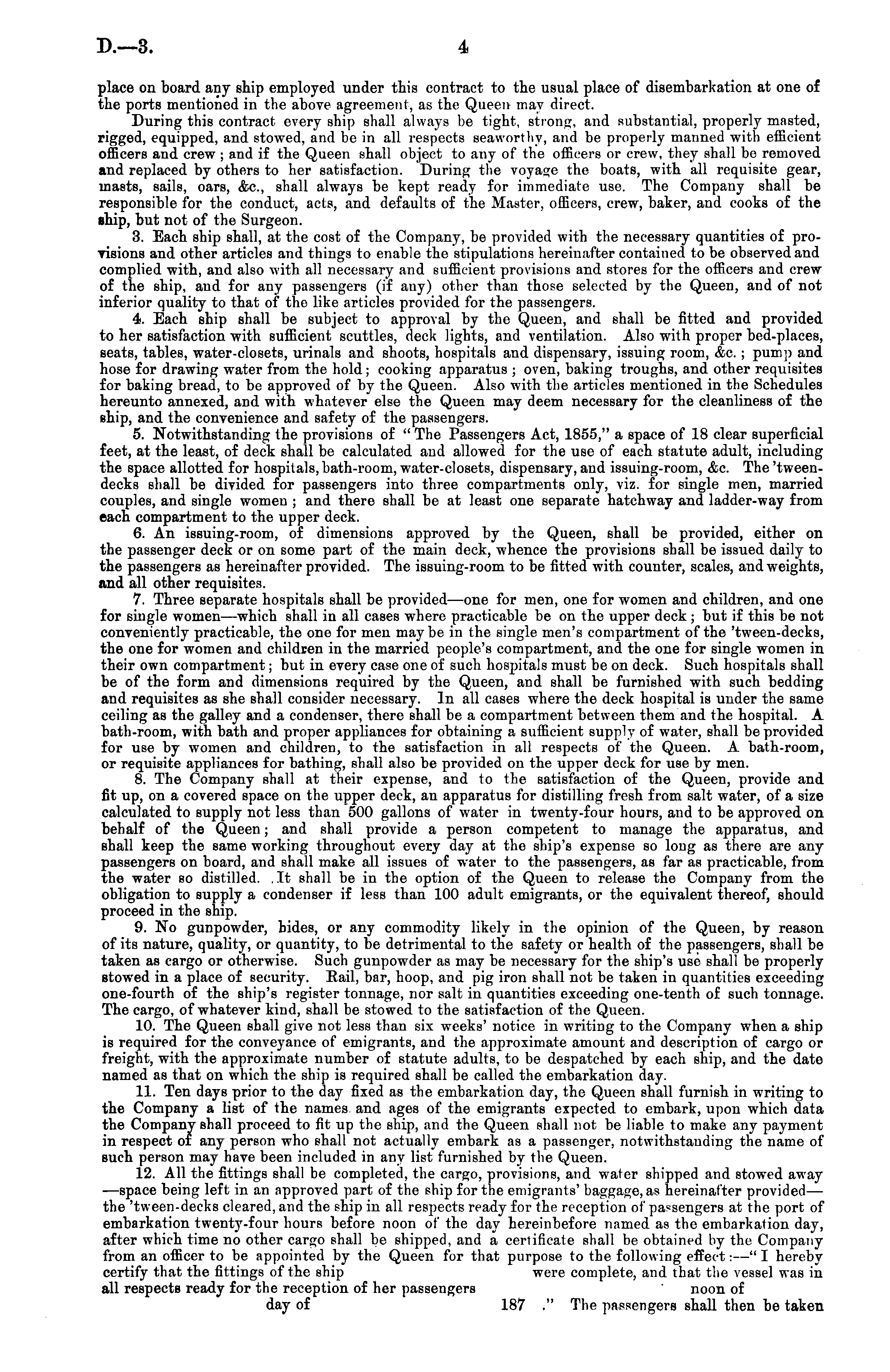 D.—3.

4

place on board any ship employed under this contract to the usual place of disembarkation at one of the ports mentioned in the above agreement, as the Queen may direct.

During this contract every ship shall always be tight, strong, and substantial, properly masted, rigged, equipped, and stowed, and be in all respects seaworthy, and be properly manned with efficient officers and crew; and if the Queen shall object to any of the officers or crew, they shall be removed and replaced by others to her satisfaction. During the voyage the boats, with all requisite gear, masts, sails, oars, &c., shall always be kept ready for immediate use. The Company shall be responsible for the conduct, acts, and defaults of the Master, officers, crew, baker, and cooks of the ship, but not of the Surgeon.

3. Each ship shall, at the cost of the Company, be provided with the necessary quantities of provisions and other articles and things to enable the stipulations hereinafter contained to be observed and complied with, and also with all necessary and sufficient provisions and stores for the officers and crew of the ship, and for any passengers (if any) other than those selected by the Queen, and of not inferior quality to that of the like articles provided for the passengers.

4. Each ship shall be subject to approval by the Queen, and shall be fitted and provided to her satisfaction with sufficient scuttles, deck lights, and ventilation. Also with proper bed-places, seats, tables, water-closets, urinals and shoots, hospitals and dispensary, issuing room, &c.; pump and hose for drawing water from the hold; cooking apparatus; oven, baking troughs, and other requisites for baking bread, to be approved of by the Queen. Also with the articles mentioned in the Schedules hereunto annexed, and with whatever else the Queen may deem necessary for the cleanliness of the ship, and the convenience and safety of the passengers.

5. Notwithstanding the provisions of "The Passengers Act, 1855," a space of 18 clear superficial feet, at the least, of deck shall be calculated and allowed for the use of each statute adult, including the space allotted for hospitals, bath-room, water-closets, dispensary, and issuing-room, &c. The 'tween-decks shall be divided for passengers into three compartments only, viz. for single men, married couples, and single women; and there shall be at least one separate hatchway and ladder-way from each compartment to the upper deck.

6. An issuing-room, of dimensions approved by the Queen, shall be provided, either on the passenger deck or on some part of the main deck, whence the provisions shall be issued daily to the passengers as hereinafter provided. The issuing-room to be fitted with counter, scales, and weights, and all other requisites.

7. Three separate hospitals shall be provided—one for men, one for women and children, and one for single women—which shall in all cases where practicable be on the upper deck; but if this be not conveniently practicable, the one for men may be in the single men's compartment of the 'tween-decks, the one for women and children in the married people's compartment, and the one for single women in their own compartment; but in every case one of such hospitals must be on deck. Such hospitals shall be of the form and dimensions required by the Queen, and shall be furnished with such bedding and requisites as she shall consider necessary. In all cases where the deck hospital is under the same ceiling as the galley and a condenser, there shall be a compartment between them and the hospital. A bath-room, with bath and proper appliances for obtaining a sufficient supply of water, shall be provided for use by women and children, to the satisfaction in all respects of the Queen. A bath-room, or requisite appliances for bathing, shall also be provided on the upper deck for use by men.

8. The Company shall at their expense, and to the satisfaction of the Queen, provide and fit up, on a covered space on the upper deck, an apparatus for distilling fresh from salt water, of a size calculated to supply not less than 500 gallons of water in twenty-four hours, and to be approved on behalf of the Queen; and shall provide a person competent to manage the apparatus, and shall keep the same working throughout every day at the ship's expense so long as there are any passengers on board, and shall make all issues of water to the passengers, as far as practicable, from the water so distilled. It shall be in the option of the Queen to release the Company from the obligation to supply a condenser if less than 100 adult emigrants, or the equivalent thereof, should proceed in the ship.

9. No gunpowder, hides, or any commodity likely in the opinion of the Queen, by reason of its nature, quality, or quantity, to be detrimental to the safety or health of the passengers, shall be taken as cargo or otherwise. Such gunpowder as may be necessary for the ship's use shall be properly stowed in a place of security. Rail, bar, hoop, and pig iron shall not be taken in quantities exceeding one-fourth of the ship's register tonnage, nor salt in quantities exceeding one-tenth of such tonnage. The cargo, of whatever kind, shall be stowed to the satisfaction of the Queen.

10. The Queen shall give not less than six weeks' notice in writing to the Company when a ship is required for the conveyance of emigrants, and the approximate amount and description of cargo or freight, with the approximate number of statute adults, to be despatched by each ship, and the date named as that on which the ship is required shall be called the embarkation day.

11. Ten days prior to the day fixed as the embarkation day, the Queen shall furnish in writing to the Company a list of the names and ages of the emigrants expected to embark, upon which data the Company shall proceed to fit up the ship, and the Queen shall not be liable to make any payment in respect of any person who shall not actually embark as a passenger, notwithstanding the name of such person may have been included in any list furnished by the Queen.

12. All the fittings shall be completed, the cargo, provisions, and water shipped and stowed away —space being left in an approved part of the ship for the emigrants' baggage, as hereinafter provided— the 'tween-decks cleared, and the ship in all respects ready for the reception of passengers at the port of embarkation twenty-four hours before noon of the day hereinbefore named as the embarkation day, after which time no other cargo shall be shipped, and a certificate shall be obtained by the Company from an officer to be appointed by the Queen for that purpose to the following effect:—"I hereby certify that the fittings of the ship were complete, and that the vessel was in all respects ready for the reception of her passengers noon of day of 187 ." The passengers shall then be taken